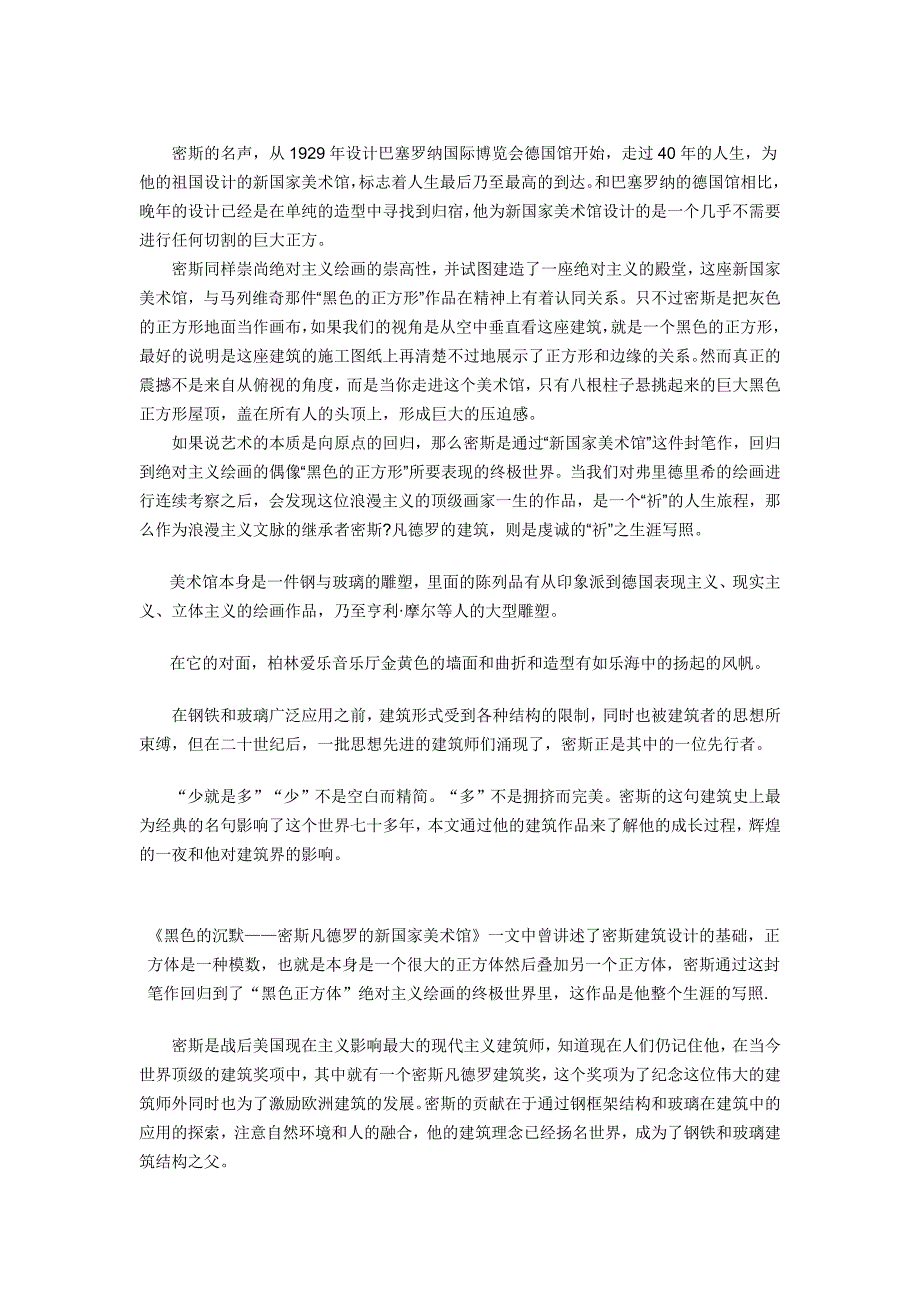 密斯的名声，从 1929 年设计巴塞罗纳国际博览会德国馆开始，走过 40 年的人生，为他的祖国设计的新国家美术馆，标志着人生最后乃至最高的到达。和巴塞罗纳的德国馆相比，晚年的设计已经是在单纯的造型中寻找到归宿，他为新国家美术馆设计的是一个几乎不需要进行任何切割的巨大正方。

密斯同样崇尚绝对主义绘画的崇高性，并试图建造了一座绝对主义的殿堂，这座新国家美术馆，与马列维奇那件“黑色的正方形”作品在精神上有着认同关系。只不过密斯是把灰色的正方形地面当作画布，如果我们的视角是从空中垂直看这座建筑，就是一个黑色的正方形，最好的说明是这座建筑的施工图纸上再清楚不过地展示了正方形和边缘的关系。然而真正的震撼不是来自从俯视的角度，而是当你走进这个美术馆，只有八根柱子悬挑起来的巨大黑色正方形屋顶，盖在所有人的头顶上，形成巨大的压迫感。

如果说艺术的本质是向原点的回归，那么密斯是通过“新国家美术馆”这件封笔作，回归到绝对主义绘画的偶像“黑色的正方形”所要表现的终极世界。当我们对弗里德里希的绘画进行连续考察之后，会发现这位浪漫主义的顶级画家一生的作品，是一个“祈”的人生旅程，那么作为浪漫主义文脉的继承者密斯?凡德罗的建筑，则是虔诚的“祈”之生涯写照。

美术馆本身是一件钢与玻璃的雕塑，里面的陈列品有从印象派到德国表现主义、现实主义、立体主义的绘画作品，乃至亨利·摩尔等人的大型雕塑。

在它的对面，柏林爱乐音乐厅金黄色的墙面和曲折和造型有如乐海中的扬起的风帆。

在钢铁和玻璃广泛应用之前，建筑形式受到各种结构的限制，同时也被建筑者的思想所束缚，但在二十世纪后，一批思想先进的建筑师们涌现了，密斯正是其中的一位先行者。

“少就是多”“少”不是空白而精简。“多”不是拥挤而完美。密斯的这句建筑史上最为经典的名句影响了这个世界七十多年，本文通过他的建筑作品来了解他的成长过程，辉煌的一夜和他对建筑界的影响。

《黑色的沉默——密斯凡德罗的新国家美术馆》一文中曾讲述了密斯建筑设计的基础，正方体是一种模数，也就是本身是一个很大的正方体然后叠加另一个正方体，密斯通过这封笔作回归到了“黑色正方体”绝对主义绘画的终极世界里，这作品是他整个生涯的写照.

密斯是战后美国现在主义影响最大的现代主义建筑师，知道现在人们仍记住他，在当今世界顶级的建筑奖项中，其中就有一个密斯凡德罗建筑奖，这个奖项为了纪念这位伟大的建筑师外同时也为了激励欧洲建筑的发展。密斯的贡献在于通过钢框架结构和玻璃在建筑中的应用的探索，注意自然环境和人的融合，他的建筑理念已经扬名世界，成为了钢铁和玻璃建筑结构之父。